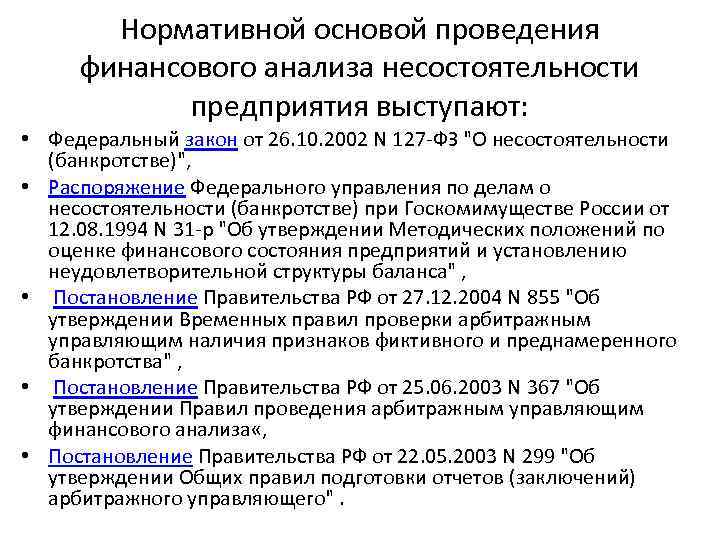 Нормативной основой проведения финансового анализа несостоятельности предприятия выступают:

• Федеральный закон от 26.10.2002 N 127-ФЗ "О несостоятельности (банкротстве)",
• Распоряжение Федерального управления по делам о несостоятельности (банкротстве) при Госкомимуществе России от 12.08.1994 N 31-р "Об утверждении Методических положений по оценке финансового состояния предприятий и установлению неудовлетворительной структуры баланса" ,
• Постановление Правительства РФ от 27.12.2004 N 855 "Об утверждении Временных правил проверки арбитражным управляющим наличия признаков фиктивного и преднамеренного банкротства" ,
• Постановление Правительства РФ от 25.06.2003 N 367 "Об утверждении Правил проведения арбитражным управляющим финансового анализа«,
• Постановление Правительства РФ от 22.05.2003 N 299 "Об утверждении Общих правил подготовки отчетов (заключений) арбитражного управляющего" .